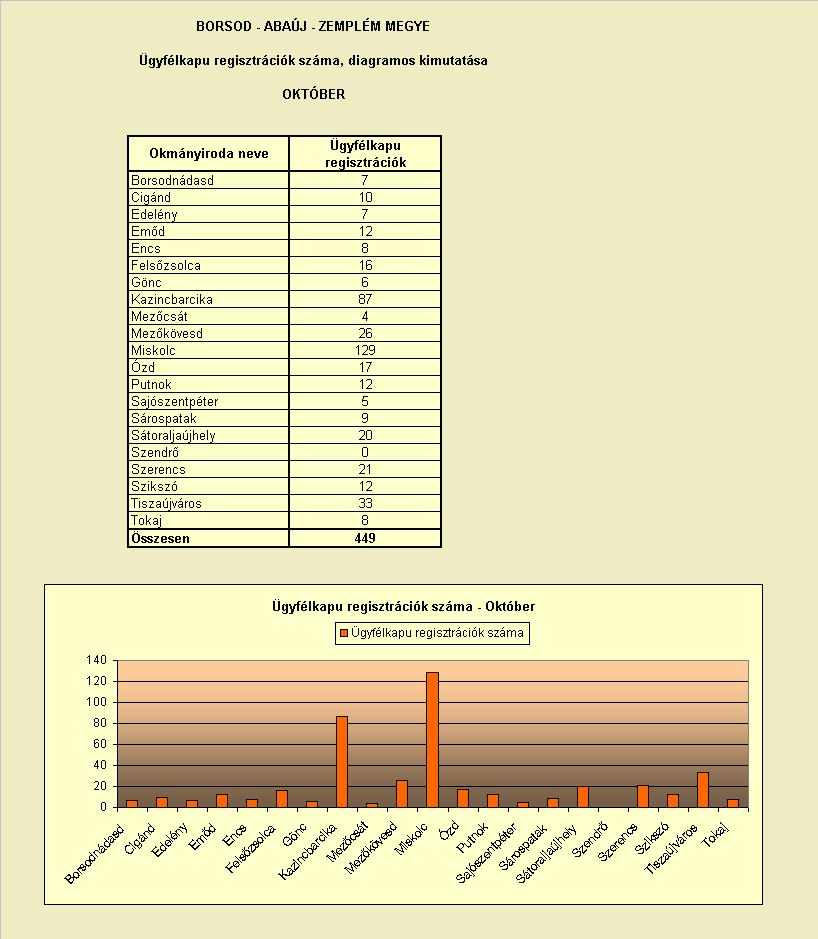 BORSOD - ABAÚJ - ZEMPLÉM MEGYE

Ügyfélkapu regisztrációk száma, diagramos kimutatása

OKTÓBER

| Okmányiroda neve | Ügyfélkapu regisztrációk |
|---|---|
| Borsodnádasd | 7 |
| Cigánd | 10 |
| Edelény | 7 |
| Emőd | 12 |
| Encs | 8 |
| Felsőzsolca | 16 |
| Gönc | 6 |
| Kazincbarcika | 87 |
| Mezőcsát | 4 |
| Mezőkövesd | 26 |
| Miskolc | 129 |
| Ózd | 17 |
| Putnok | 12 |
| Sajószentpéter | 5 |
| Sárospatak | 9 |
| Sátoraljaújhely | 20 |
| Szendrő | 0 |
| Szerencs | 21 |
| Szikszó | 12 |
| Tiszaújváros | 33 |
| Tokaj | 8 |
| Összesen | 449 |

Ügyfélkapu regisztrációk száma - Október

Ügyfélkapu regisztrációk száma

140
120
100
80
60
40
20
0

Borsodnádasd
Cigánd
Edelény
Emőd
Encs
Felsőzsolca
Gönc
Kazincbarcika
Mezőcsát
Mezőkövesd
Miskolc
Ózd
Putnok
Sajószentpéter
Sárospatak
Sátoraljaújhely
Szendrő
Szerencs
Szikszó
Tiszaújváros
Tokaj